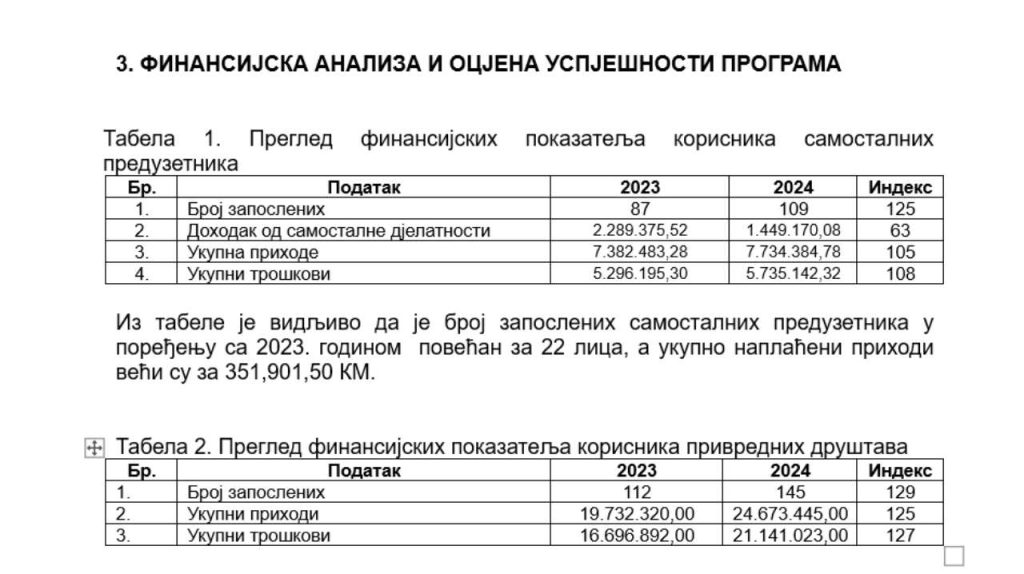 3. ФИНАНСИЈСКА АНАЛИЗА И ОЦЈЕНА УСПЈЕШНОСТИ ПРОГРАМА

Табела 1. Преглед финансијских показатеља корисника самосталних предузетника

| Бр. | Податак | 2023 | 2024 | Индекс |
|---|---|---|---|---|
| 1. | Број запослених | 87 | 109 | 125 |
| 2. | Доходак од самосталне дјелатности | 2.289.375,52 | 1.449.170,08 | 63 |
| 3. | Укупна приходе | 7.382.483,28 | 7.734.384,78 | 105 |
| 4. | Укупни трошкови | 5.296.195,30 | 5.735.142,32 | 108 |

Из табеле је видљиво да је број запослених самосталних предузетника у поређењу са 2023. годином повећан за 22 лица, а укупно наплаћени приходи већи су за 351,901,50 КМ.

Табела 2. Преглед финансијских показатеља корисника привредних друштава

| Бр. | Податак | 2023 | 2024 | Индекс |
|---|---|---|---|---|
| 1. | Број запослених | 112 | 145 | 129 |
| 2. | Укупни приходи | 19.732.320,00 | 24.673.445,00 | 125 |
| 3. | Укупни трошкови | 16.696.892,00 | 21.141.023,00 | 127 |